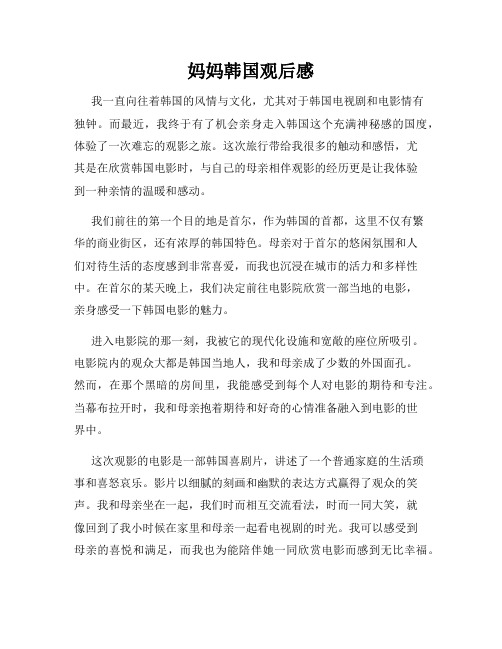 妈妈韩国观后感

我一直向往着韩国的风情与文化，尤其对于韩国电视剧和电影情有独钟。而最近，我终于有了机会亲身走入韩国这个充满神秘感的国度，体验了一次难忘的观影之旅。这次旅行带给我很多的触动和感悟，尤其是在欣赏韩国电影时，与自己的母亲相伴观影的经历更是让我体验到一种亲情的温暖和感动。

我们前往的第一个目的地是首尔，作为韩国的首都，这里不仅有繁华的商业街区，还有浓厚的韩国特色。母亲对于首尔的悠闲氛围和人们对待生活的态度感到非常喜爱，而我也沉浸在城市的活力和多样性中。在首尔的某天晚上，我们决定前往电影院欣赏一部当地的电影，亲身感受一下韩国电影的魅力。

进入电影院的那一刻，我被它的现代化设施和宽敞的座位所吸引。电影院内的观众大都是韩国当地人，我和母亲成了少数的外国面孔。然而，在那个黑暗的房间里，我能感受到每个人对电影的期待和专注。当幕布拉开时，我和母亲抱着期待和好奇的心情准备融入到电影的世界中。

这次观影的电影是一部韩国喜剧片，讲述了一个普通家庭的生活琐事和喜怒哀乐。影片以细腻的刻画和幽默的表达方式赢得了观众的笑声。我和母亲坐在一起，我们时而相互交流看法，时而一同大笑，就像回到了我小时候在家里和母亲一起看电视剧的时光。我可以感受到母亲的喜悦和满足，而我也为能陪伴她一同欣赏电影而感到无比幸福。